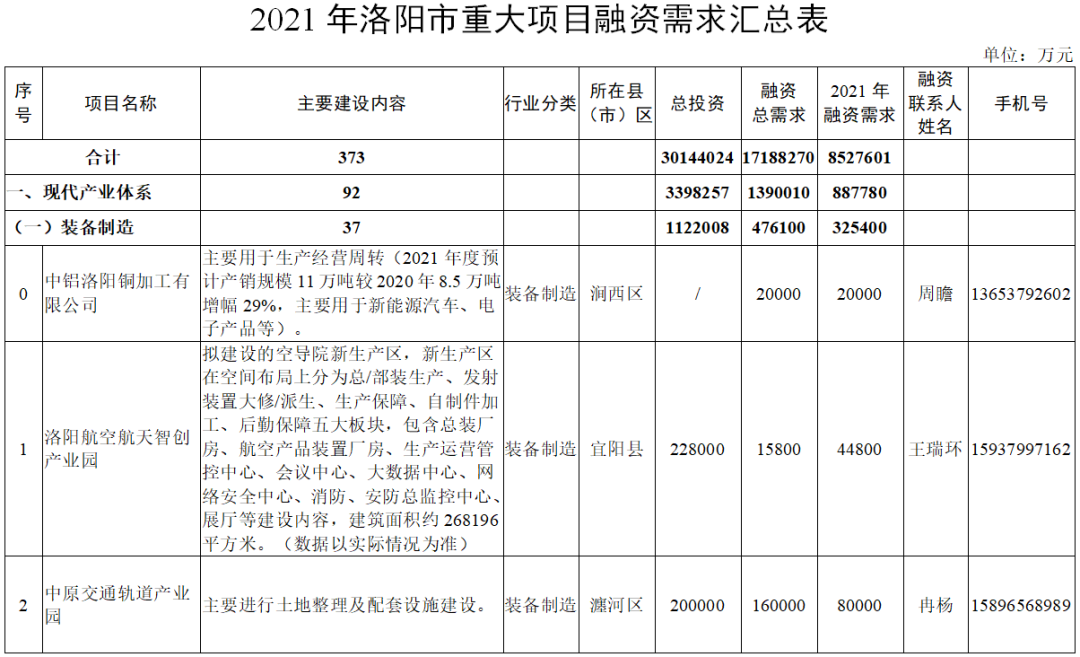 2021 年洛阳市重大项目融资需求汇总表

单位：万元

| 序号 | 项目名称 | 主要建设内容 | 行业分类 | 所在县（市）区 | 总投资 | 融资总需求 | 2021 年融资需求 | 融资联系人姓名 | 手机号 |
|---|---|---|---|---|---|---|---|---|---|
| 合计 | | 373 | | | 30144024 | 17188270 | 8527601 | | |
| 一、现代产业体系 | | 92 | | | 3398257 | 1390010 | 887780 | | |
| （一）装备制造 | | 37 | | | 1122008 | 476100 | 325400 | | |
| 0 | 中铝洛阳铜加工有限公司 | 主要用于生产经营周转（2021 年度预计产销规模 11 万吨较 2020 年 8.5 万吨增幅 29%，主要用于新能源汽车、电子产品等）。 | 装备制造 | 涧西区 | / | 20000 | 20000 | 周瞻 | 13653792602 |
| 1 | 洛阳航空航天智创产业园 | 拟建设的空导院新生产区，新生产区在空间布局上分为总/部装生产、发射装置大修/派生、生产保障、自制件加工、后勤保障五大板块，包含总装厂房、航空产品装置厂房、生产运营管控中心、会议中心、大数据中心、网络安全中心、消防、安防总监控中心、展厅等建设内容，建筑面积约 268196 平方米。（数据以实际情况为准） | 装备制造 | 宜阳县 | 228000 | 15800 | 44800 | 王瑞环 | 15937997162 |
| 2 | 中原交通轨道产业园 | 主要进行土地整理及配套设施建设。 | 装备制造 | 瀍河区 | 200000 | 160000 | 80000 | 冉杨 | 15896568989 |